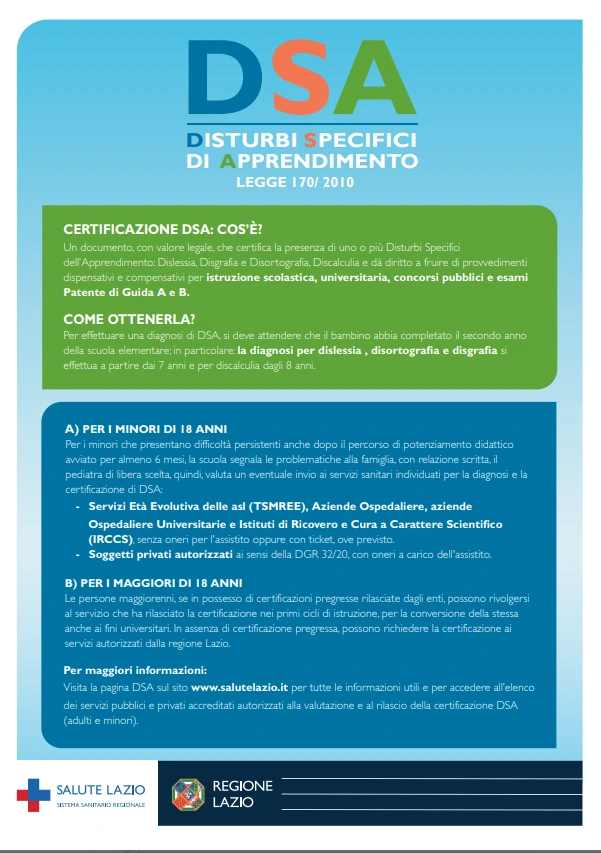 DSA

DISTURBI SPECIFICI DI APPRENDIMENTO
LEGGE 170/ 2010

CERTIFICAZIONE DSA: COS'È?
Un documento, con valore legale, che certifica la presenza di uno o più Disturbi Specifici dell'Apprendimento: Dislessia, Disgrafia e Disortografia, Discalculia e dà diritto a fruire di provvedimenti dispensativi e compensativi per istruzione scolastica, universitaria, concorsi pubblici e esami Patente di Guida A e B.

COME OTTENERLA?
Per effettuare una diagnosi di DSA, si deve attendere che il bambino abbia completato il secondo anno della scuola elementare; in particolare: la diagnosi per dislessia , disortografia e disgrafia si effettua a partire dai 7 anni e per discalculia dagli 8 anni.

A) PER I MINORI DI 18 ANNI
Per i minori che presentano difficoltà persistenti anche dopo il percorso di potenziamento didattico avviato per almeno 6 mesi, la scuola segnala le problematiche alla famiglia, con relazione scritta, il pediatra di libera scelta, quindi, valuta un eventuale invio ai servizi sanitari individuati per la diagnosi e la certificazione di DSA:
- Servizi Età Evolutiva delle asl (TSMREE), Aziende Ospedaliere, aziende Ospedaliere Universitarie e Istituti di Ricovero e Cura a Carattere Scientifico (IRCCS), senza oneri per l'assistito oppure con ticket, ove previsto.
- Soggetti privati autorizzati ai sensi della DGR 32/20, con oneri a carico dell'assistito.

B) PER I MAGGIORI DI 18 ANNI
Le persone maggiorenni, se in possesso di certificazioni pregresse rilasciate dagli enti, possono rivolgersi al servizio che ha rilasciato la certificazione nei primi cicli di istruzione, per la conversione della stessa anche ai fini universitari. In assenza di certificazione pregressa, possono richiedere la certificazione ai servizi autorizzati dalla regione Lazio.

Per maggiori informazioni:
Visita la pagina DSA sul sito www.salutelazio.it per tutte le informazioni utili e per accedere all'elenco dei servizi pubblici e privati accreditati autorizzati alla valutazione e al rilascio della certificazione DSA (adulti e minori).

SALUTE LAZIO
SISTEMA SANITARIO REGIONALE

REGIONE LAZIO